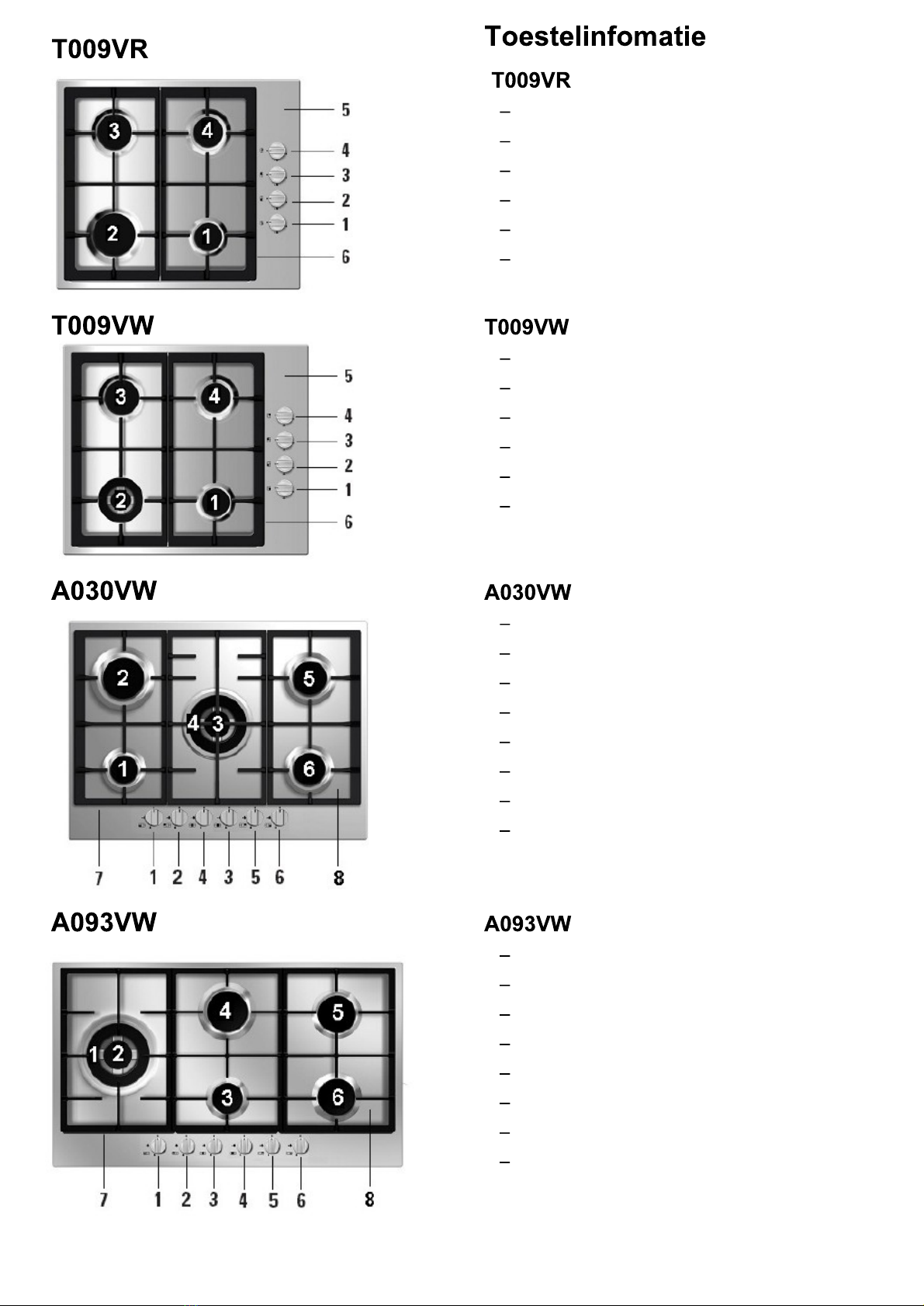 T009VR

3
4
2
1
5
4
3
2
1
6

T009VW

3
4
2
1
5
4
3
2
1
6

A030VW

2
5
4 3
1
6
7
1
2
4
3
5
6
8

A093VW

4
5
1 2
3
6
7
1
2
3
4
5
6
8

Toestelinfomatie

T009VR
-
-
-
-
-
-

T009VW
-
-
-
-
-
-

A030VW
-
-
-
-
-
-
-
-

A093VW
-
-
-
-
-
-
-
-